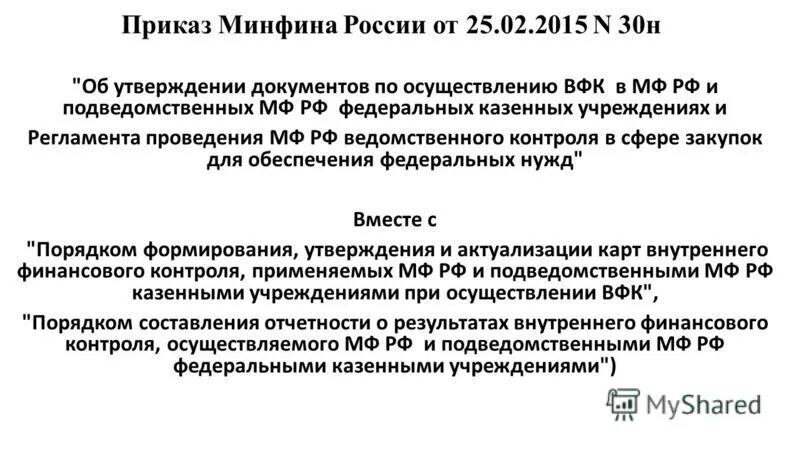 Приказ Минфина России от 25.02.2015 N 30н

"Об утверждении документов по осуществлению ВФК в МФ РФ и подведомственных МФ РФ федеральных казенных учреждениях и

Регламента проведения МФ РФ ведомственного контроля в сфере закупок для обеспечения федеральных нужд"

Вместе с

"Порядком формирования, утверждения и актуализации карт внутреннего финансового контроля, применяемых МФ РФ и подведомственными МФ РФ казенными учреждениями при осуществлении ВФК",

"Порядком составления отчетности о результатах внутреннего финансового контроля, осуществляемого МФ РФ и подведомственными МФ РФ федеральными казенными учреждениями")

MyShared